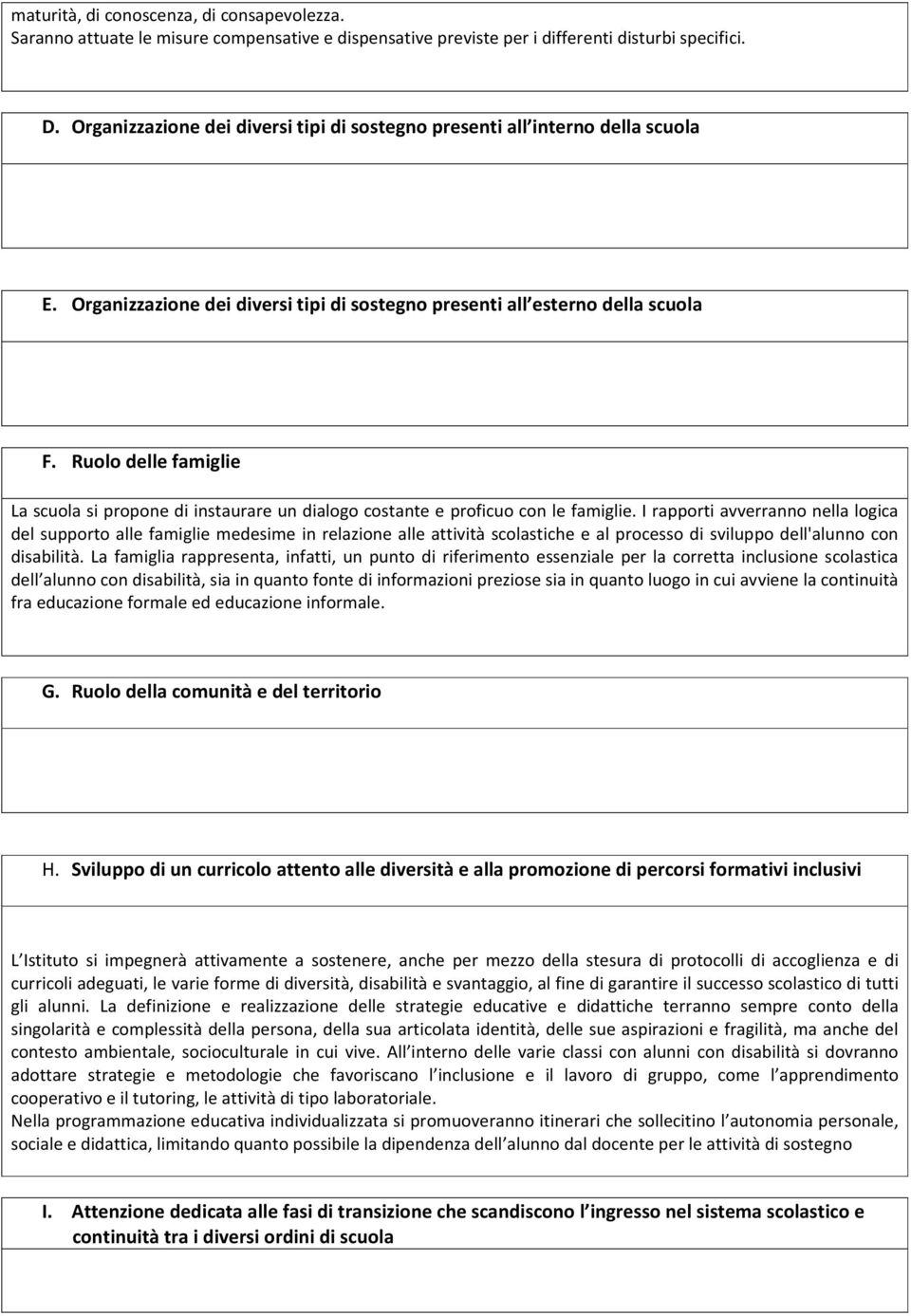 maturità, di conoscenza, di consapevolezza.
Saranno attuate le misure compensative e dispensative previste per i differenti disturbi specifici.

D. Organizzazione dei diversi tipi di sostegno presenti all interno della scuola

E. Organizzazione dei diversi tipi di sostegno presenti all esterno della scuola

F. Ruolo delle famiglie

La scuola si propone di instaurare un dialogo costante e proficuo con le famiglie. I rapporti avverranno nella logica del supporto alle famiglie medesime in relazione alle attività scolastiche e al processo di sviluppo dell'alunno con disabilità. La famiglia rappresenta, infatti, un punto di riferimento essenziale per la corretta inclusione scolastica dell alunno con disabilità, sia in quanto fonte di informazioni preziose sia in quanto luogo in cui avviene la continuità fra educazione formale ed educazione informale.

G. Ruolo della comunità e del territorio

H. Sviluppo di un curricolo attento alle diversità e alla promozione di percorsi formativi inclusivi

L Istituto si impegnerà attivamente a sostenere, anche per mezzo della stesura di protocolli di accoglienza e di curricoli adeguati, le varie forme di diversità, disabilità e svantaggio, al fine di garantire il successo scolastico di tutti gli alunni. La definizione e realizzazione delle strategie educative e didattiche terranno sempre conto della singolarità e complessità della persona, della sua articolata identità, delle sue aspirazioni e fragilità, ma anche del contesto ambientale, socioculturale in cui vive. All interno delle varie classi con alunni con disabilità si dovranno adottare strategie e metodologie che favoriscano l inclusione e il lavoro di gruppo, come l apprendimento cooperativo e il tutoring, le attività di tipo laboratoriale.
Nella programmazione educativa individualizzata si promuoveranno itinerari che sollecitino l autonomia personale, sociale e didattica, limitando quanto possibile la dipendenza dell alunno dal docente per le attività di sostegno

I. Attenzione dedicata alle fasi di transizione che scandiscono l ingresso nel sistema scolastico e continuità tra i diversi ordini di scuola